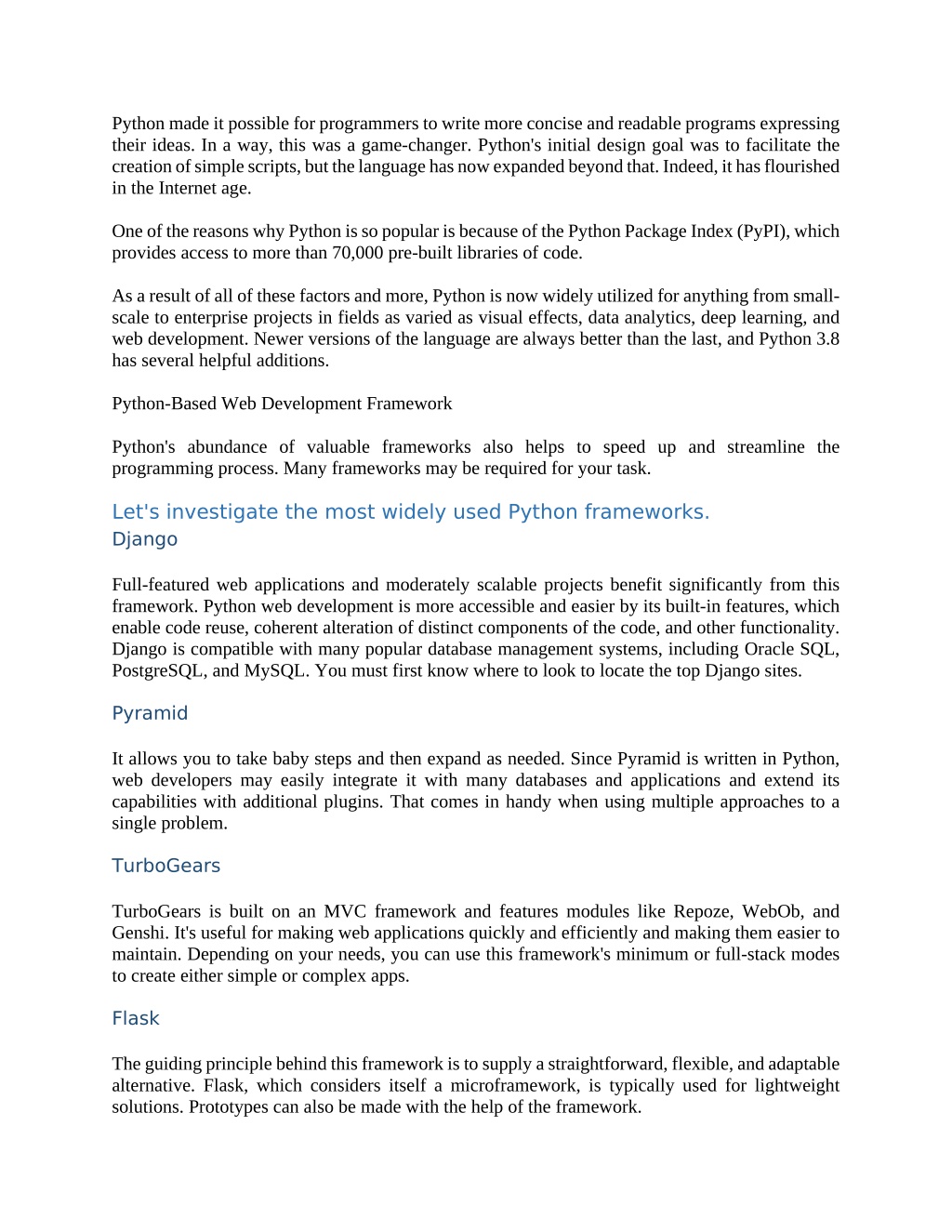 Python made it possible for programmers to write more concise and readable programs expressing their ideas. In a way, this was a game-changer. Python's initial design goal was to facilitate the creation of simple scripts, but the language has now expanded beyond that. Indeed, it has flourished in the Internet age.

One of the reasons why Python is so popular is because of the Python Package Index (PyPI), which provides access to more than 70,000 pre-built libraries of code.

As a result of all of these factors and more, Python is now widely utilized for anything from small-scale to enterprise projects in fields as varied as visual effects, data analytics, deep learning, and web development. Newer versions of the language are always better than the last, and Python 3.8 has several helpful additions.

Python-Based Web Development Framework

Python's abundance of valuable frameworks also helps to speed up and streamline the programming process. Many frameworks may be required for your task.

Let's investigate the most widely used Python frameworks.
Django

Full-featured web applications and moderately scalable projects benefit significantly from this framework. Python web development is more accessible and easier by its built-in features, which enable code reuse, coherent alteration of distinct components of the code, and other functionality. Django is compatible with many popular database management systems, including Oracle SQL, PostgreSQL, and MySQL. You must first know where to look to locate the top Django sites.

Pyramid

It allows you to take baby steps and then expand as needed. Since Pyramid is written in Python, web developers may easily integrate it with many databases and applications and extend its capabilities with additional plugins. That comes in handy when using multiple approaches to a single problem.

TurboGears

TurboGears is built on an MVC framework and features modules like Repoze, WebOb, and Genshi. It's useful for making web applications quickly and efficiently and making them easier to maintain. Depending on your needs, you can use this framework's minimum or full-stack modes to create either simple or complex apps.

Flask

The guiding principle behind this framework is to supply a straightforward, flexible, and adaptable alternative. Flask, which considers itself a microframework, is typically used for lightweight solutions. Prototypes can also be made with the help of the framework.